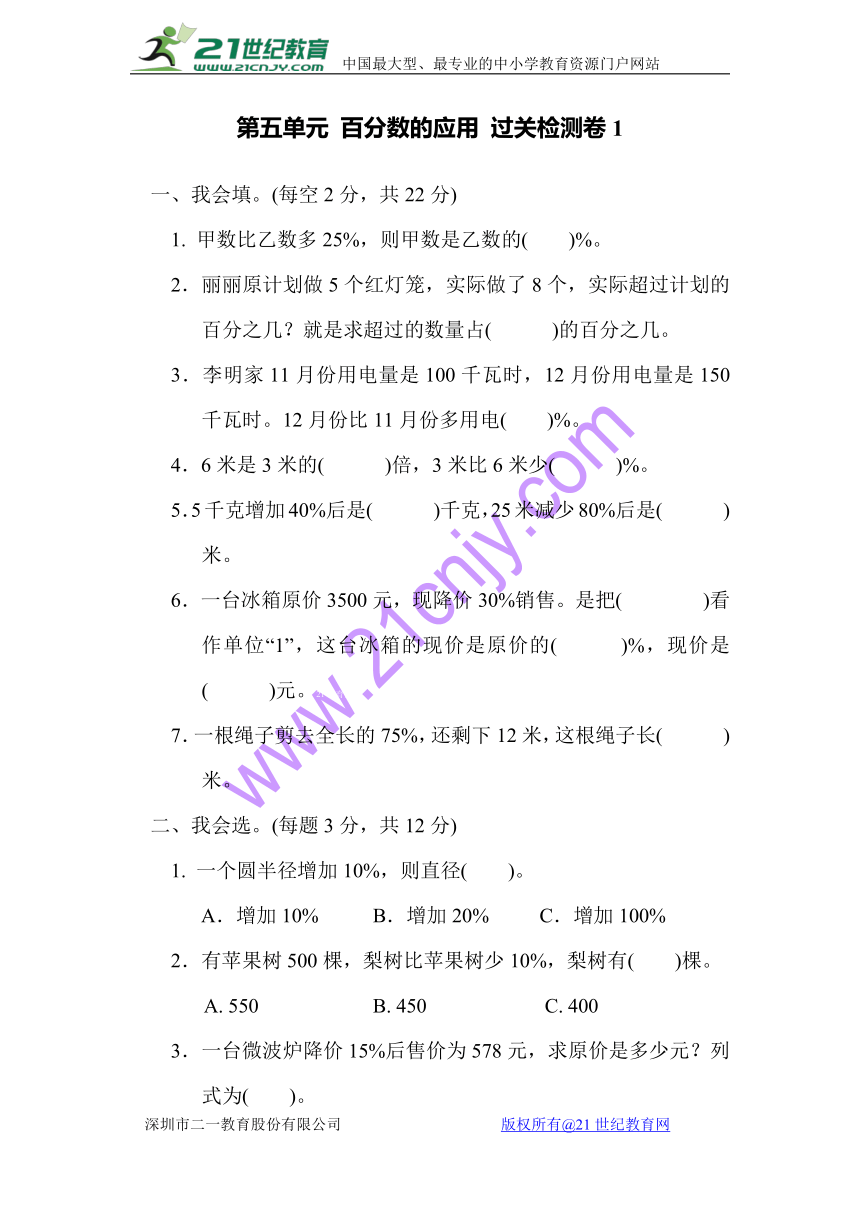 21世纪教育 www.21cnjy.com 中国最大型、最专业的中小学教育资源门户网站

第五单元 百分数的应用 过关检测卷 1

一、我会填。(每空 2 分，共 22 分)

1. 甲数比乙数多 25%，则甲数是乙数的(　　)%。

2．丽丽原计划做 5 个红灯笼，实际做了 8 个，实际超过计划的百分之几？就是求超过的数量占(　　　)的百分之几。

3．李明家 11 月份用电量是 100 千瓦时，12 月份用电量是 150 千瓦时。12 月份比 11 月份多用电(　　)%。

4．6 米是 3 米的(　　　)倍，3 米比 6 米少(　　　)%。

5. 5 千克增加 40%后是(　　　)千克，25 米减少 80%后是(　　　)米。

6．一台冰箱原价 3500 元，现降价 30%销售。是把(　　　　)看作单位“1”，这台冰箱的现价是原价的(　　　)%，现价是(　　　)元。

7. 一根绳子剪去全长的 75%，还剩下 12 米，这根绳子长(　　　)米。

二、我会选。(每题 3 分，共 12 分)

1. 一个圆半径增加 10%，则直径(　　)。

A．增加 10%　　B．增加 20%　　C．增加 100%

2．有苹果树 500 棵，梨树比苹果树少 10%，梨树有(　　)棵。

A. 550　　B. 450　　C. 400

3．一台微波炉降价 15%后售价为 578 元，求原价是多少元？列式为(　　)。

www.21cnjy.com

深圳市二一教育股份有限公司　　版权所有@21 世纪教育网